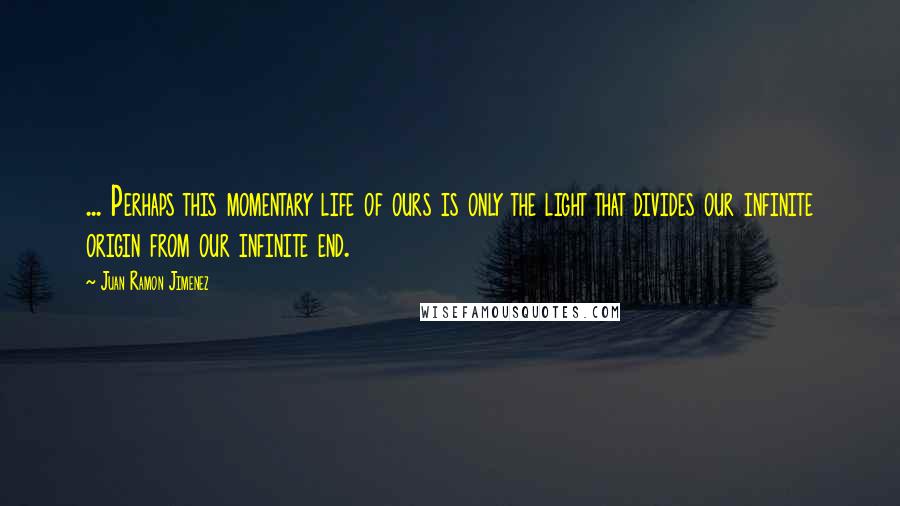 ... Perhaps this momentary life of ours is only the light that divides our infinite origin from our infinite end.

~ Juan Ramon Jimenez

WISEFAMOUSQUOTES.COM